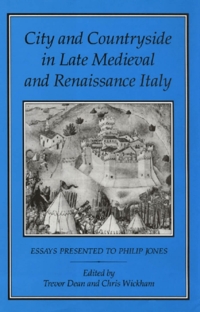 City and Countryside in Late Medieval and Renaissance Italy

ESSAYS PRESENTED TO PHILIP JONES

Edited by
Trevor Dean and Chris Wickham